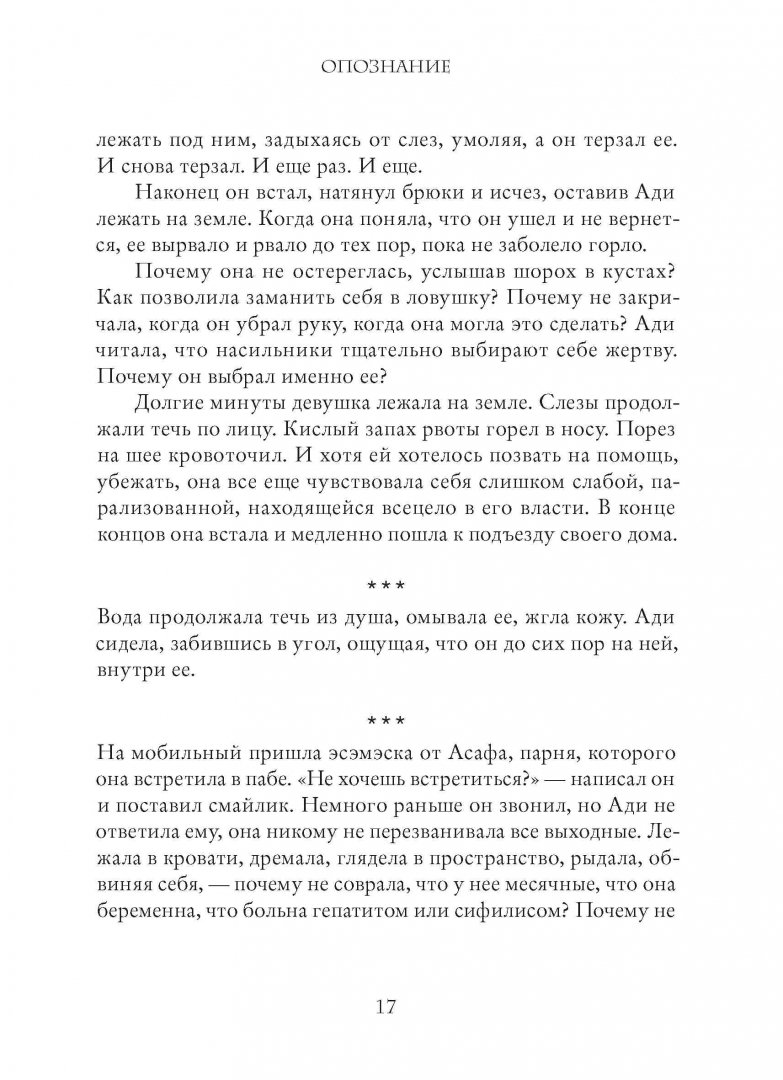 ОПОЗНАНИЕ

лежать под ним, задыхаясь от слез, умоляя, а он терзал ее. И снова терзал. И еще раз. И еще.

Наконец он встал, натянул брюки и исчез, оставив Ади лежать на земле. Когда она поняла, что он ушел и не вернется, ее вырвало и рвало до тех пор, пока не заболело горло.

Почему она не остереглась, услышав шорох в кустах? Как позволила заманить себя в ловушку? Почему не закричала, когда он убрал руку, когда она могла это сделать? Ади читала, что насильники тщательно выбирают себе жертву. Почему он выбрал именно ее?

Долгие минуты девушка лежала на земле. Слезы продолжали течь по лицу. Кислый запах рвоты горел в носу. Порез на шее кровоточил. И хотя ей хотелось позвать на помощь, убежать, она все еще чувствовала себя слишком слабой, парализованной, находящейся всецело в его власти. В конце концов она встала и медленно пошла к подъезду своего дома.

***

Вода продолжала течь из душа, омывала ее, жгла кожу. Ади сидела, забившись в угол, ощущая, что он до сих пор на ней, внутри ее.

***

На мобильный пришла эсэмэска от Асафа, парня, которого она встретила в пабе. «Не хочешь встретиться?» — написал он и поставил смайлик. Немного раньше он звонил, но Ади не ответила ему, она никому не перезванивала все выходные. Лежала в кровати, дремала, глядела в пространство, рыдала, обвиняя себя, — почему не соврала, что у нее месячные, что она беременна, что больна гепатитом или сифилисом? Почему не

17